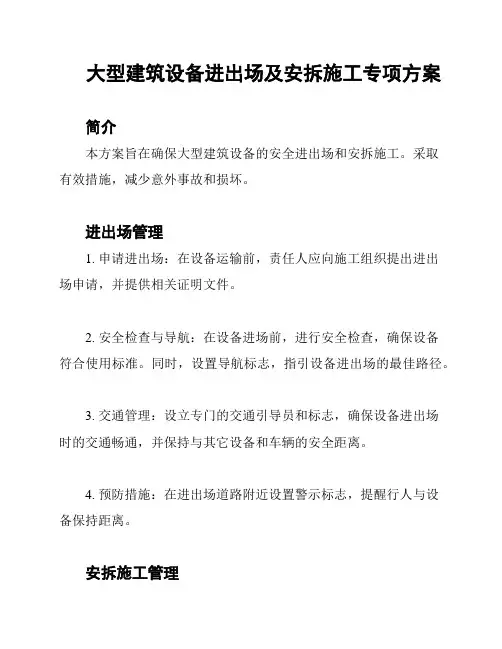 大型建筑设备进出场及安拆施工专项方案

简介

本方案旨在确保大型建筑设备的安全进出场和安拆施工。采取有效措施，减少意外事故和损坏。

进出场管理

1. 申请进出场：在设备运输前，责任人应向施工组织提出进出场申请，并提供相关证明文件。

2. 安全检查与导航：在设备进场前，进行安全检查，确保设备符合使用标准。同时，设置导航标志，指引设备进出场的最佳路径。

3. 交通管理：设立专门的交通引导员和标志，确保设备进出场时的交通畅通，并保持与其它设备和车辆的安全距离。

4. 预防措施：在进出场道路附近设置警示标志，提醒行人与设备保持距离。

安拆施工管理